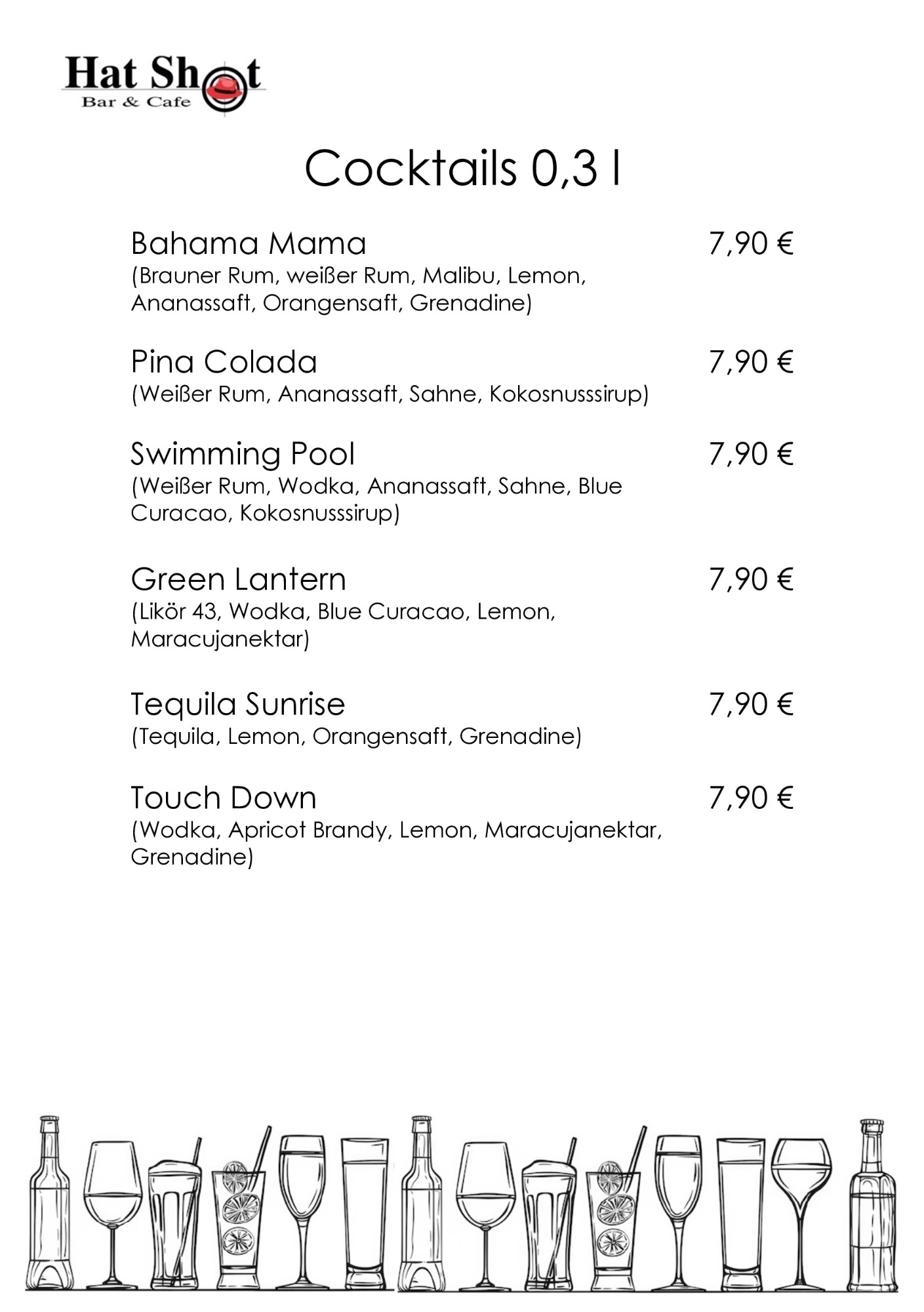 Hat Shot
Bar & Cafe

Cocktails 0,3 l

Bahama Mama 7,90 €
(Brauner Rum, weißer Rum, Malibu, Lemon, Ananassaft, Orangensaft, Grenadine)

Pina Colada 7,90 €
(Weißer Rum, Ananassaft, Sahne, Kokosnusssirup)

Swimming Pool 7,90 €
(Weißer Rum, Wodka, Ananassaft, Sahne, Blue Curacao, Kokosnusssirup)

Green Lantern 7,90 €
(Likör 43, Wodka, Blue Curacao, Lemon, Maracujanektar)

Tequila Sunrise 7,90 €
(Tequila, Lemon, Orangensaft, Grenadine)

Touch Down 7,90 €
(Wodka, Apricot Brandy, Lemon, Maracujanektar, Grenadine)